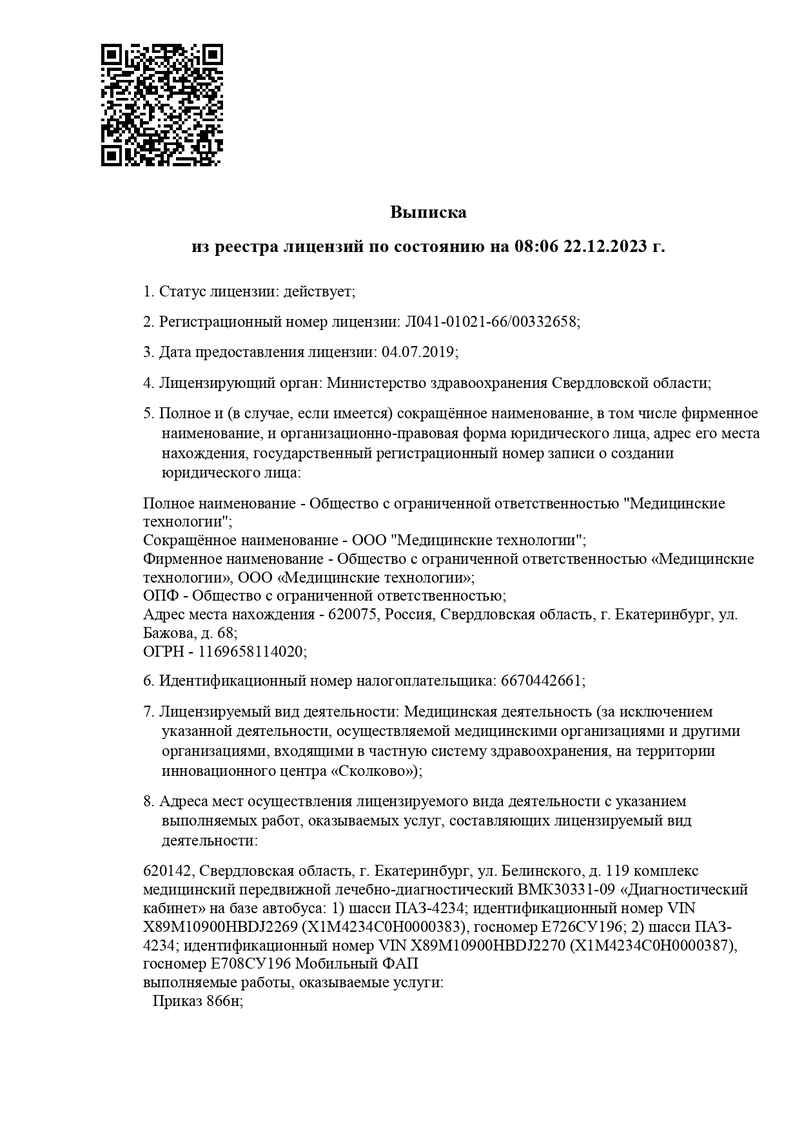 Выписка

из реестра лицензий по состоянию на 08:06 22.12.2023 г.

1. Статус лицензии: действует;

2. Регистрационный номер лицензии: Л041-01021-66/00332658;

3. Дата предоставления лицензии: 04.07.2019;

4. Лицензирующий орган: Министерство здравоохранения Свердловской области;

5. Полное и (в случае, если имеется) сокращённое наименование, в том числе фирменное наименование, и организационно-правовая форма юридического лица, адрес его места нахождения, государственный регистрационный номер записи о создании юридического лица:

Полное наименование - Общество с ограниченной ответственностью "Медицинские технологии";
Сокращённое наименование - ООО "Медицинские технологии";
Фирменное наименование - Общество с ограниченной ответственностью «Медицинские технологии», ООО «Медицинские технологии»;
ОПФ - Общество с ограниченной ответственностью;
Адрес места нахождения - 620075, Россия, Свердловская область, г. Екатеринбург, ул. Бажова, д. 68;
ОГРН - 1169658114020;

6. Идентификационный номер налогоплательщика: 6670442661;

7. Лицензируемый вид деятельности: Медицинская деятельность (за исключением указанной деятельности, осуществляемой медицинскими организациями и другими организациями, входящими в частную систему здравоохранения, на территории инновационного центра «Сколково»);

8. Адреса мест осуществления лицензируемого вида деятельности с указанием выполняемых работ, оказываемых услуг, составляющих лицензируемый вид деятельности:

620142, Свердловская область, г. Екатеринбург, ул. Белинского, д. 119 комплекс медицинский передвижной лечебно-диагностический ВМК30331-09 «Диагностический кабинет» на базе автобуса: 1) шасси ПАЗ-4234; идентификационный номер VIN X89M10900HBDJ2269 (X1M4234C0H0000383), госномер Е726СУ196; 2) шасси ПАЗ-4234; идентификационный номер VIN X89M10900HBDJ2270 (X1M4234C0H0000387), госномер Е708СУ196 Мобильный ФАП
выполняемые работы, оказываемые услуги:
Приказ 866н;